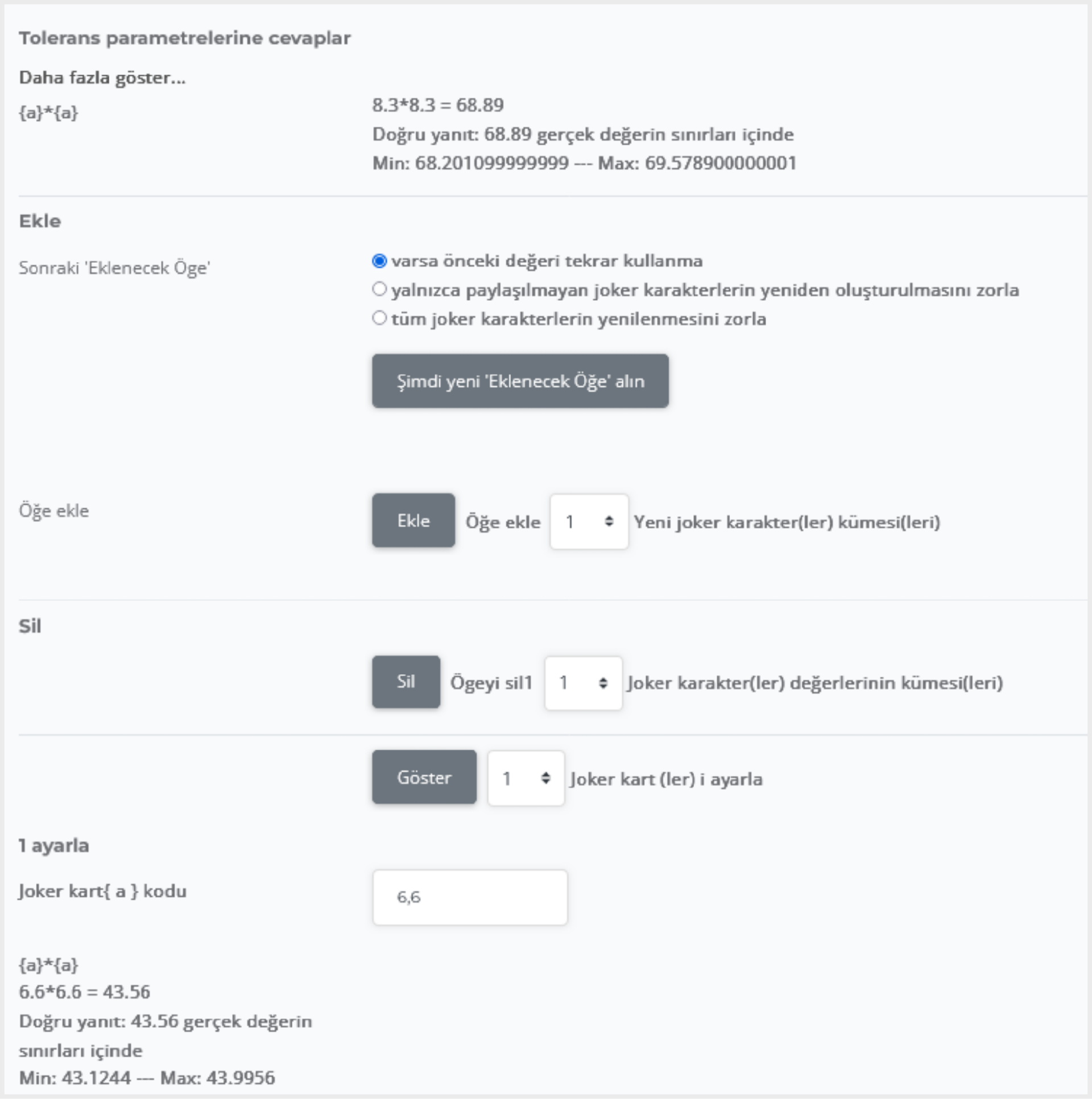 Tolerans parametrelerine cevaplar

Daha fazla göster...

{a}*{a}

8.3*8.3 = 68.89
Doğru yanıt: 68.89 gerçek değerin sınırları içinde
Min: 68.201099999999 --- Max: 69.578900000001

Ekle

Sonraki 'Eklenecek Öge'

varsa önceki değeri tekrar kullanma
yalnızca paylaşılmayan joker karakterlerin yeniden oluşturulmasını zorla
tüm joker karakterlerin yenilenmesini zorla

Şimdi yeni 'Eklenecek Öğe' alın

Öğe ekle

Ekle Öğe ekle 1 Yeni joker karakter(ler) kümesi(leri)

Sil

Sil Ögeyi sil1 1 Joker karakter(ler) değerlerinin kümesi(leri)

Göster 1 Joker kart (ler) i ayarla

1 ayarla

Joker kart{ a } kodu

6,6

{a}*{a}
6.6*6.6 = 43.56
Doğru yanıt: 43.56 gerçek değerin sınırları içinde
Min: 43.1244 --- Max: 43.9956